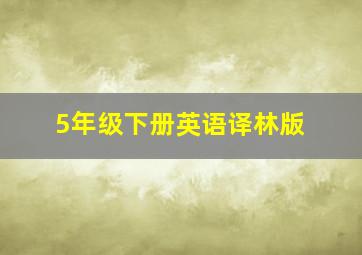 5年级下册英语译林版